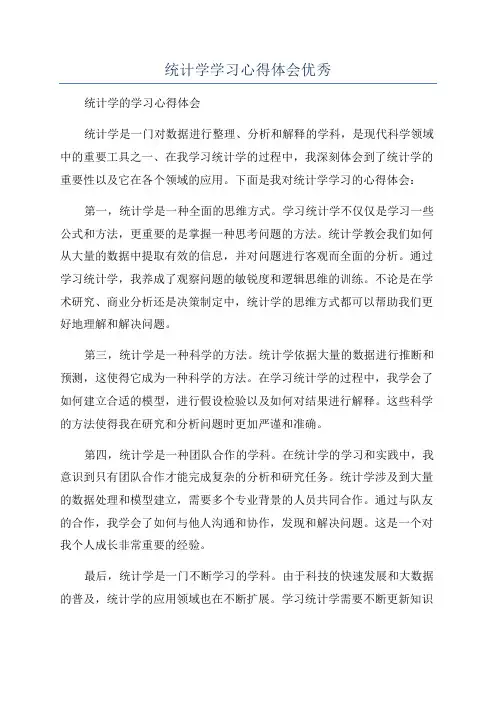 统计学学习心得体会优秀

统计学的学习心得体会

统计学是一门对数据进行整理、分析和解释的学科，是现代科学领域中的重要工具之一、在我学习统计学的过程中，我深刻体会到了统计学的重要性以及它在各个领域的应用。下面是我对统计学学习的心得体会：

第一，统计学是一种全面的思维方式。学习统计学不仅仅是学习一些公式和方法，更重要的是掌握一种思考问题的方法。统计学教会我们如何从大量的数据中提取有效的信息，并对问题进行客观而全面的分析。通过学习统计学，我养成了观察问题的敏锐度和逻辑思维的训练。不论是在学术研究、商业分析还是决策制定中，统计学的思维方式都可以帮助我们更好地理解和解决问题。

第三，统计学是一种科学的方法。统计学依据大量的数据进行推断和预测，这使得它成为一种科学的方法。在学习统计学的过程中，我学会了如何建立合适的模型，进行假设检验以及如何对结果进行解释。这些科学的方法使得我在研究和分析问题时更加严谨和准确。

第四，统计学是一种团队合作的学科。在统计学的学习和实践中，我意识到只有团队合作才能完成复杂的分析和研究任务。统计学涉及到大量的数据处理和模型建立，需要多个专业背景的人员共同合作。通过与队友的合作，我学会了如何与他人沟通和协作，发现和解决问题。这是一个对我个人成长非常重要的经验。

最后，统计学是一门不断学习的学科。由于科技的快速发展和大数据的普及，统计学的应用领域也在不断扩展。学习统计学需要不断更新知识